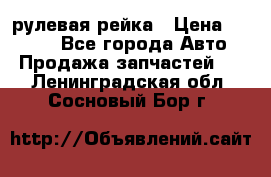 рулевая рейка   Цена
Все города Авто
Продажа запчастей
Ленинградская обл
Сосновый Бор г

http://Объявлений.сайт